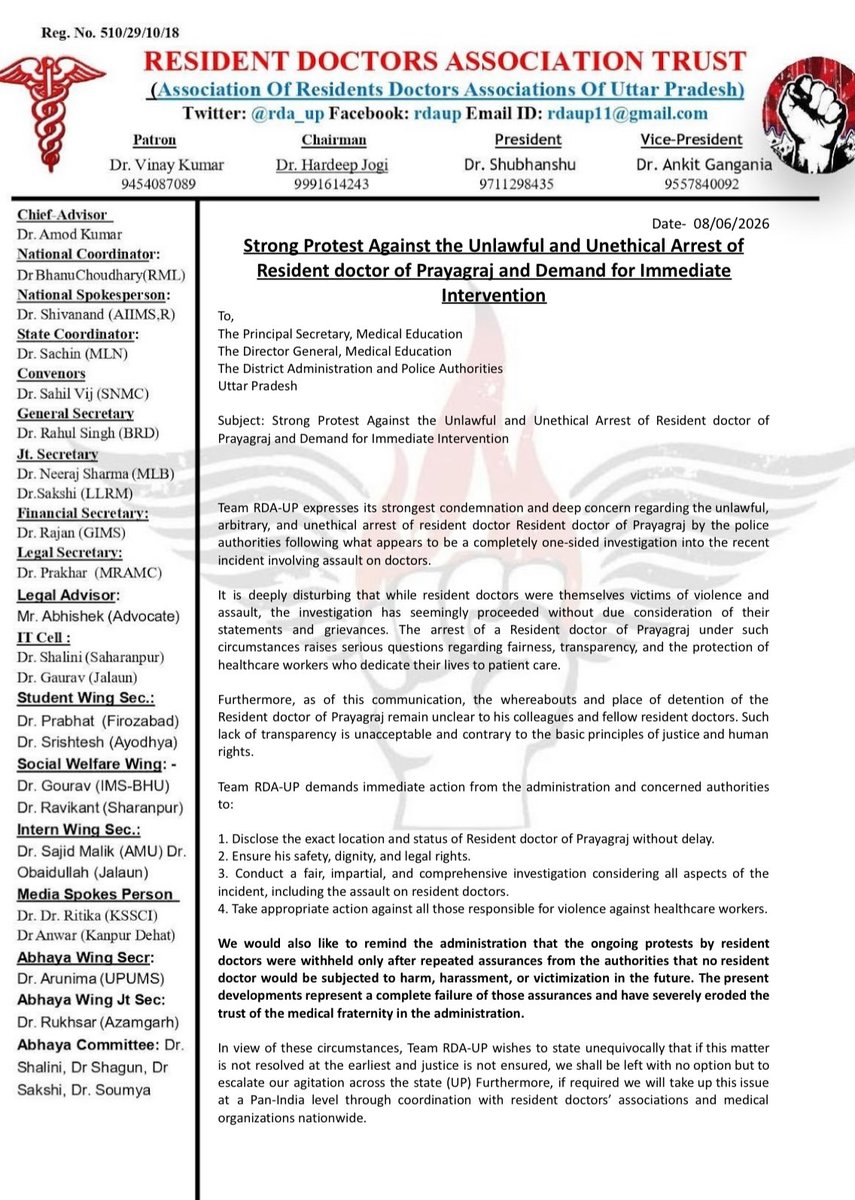 Reg. No. 510/29/10/18

RESIDENT DOCTORS ASSOCIATION TRUST

(Association Of Residents Doctors Associations Of Uttar Pradesh)

Twitter: @rda_up Facebook: rdaup Email ID: rdaup11@gmail.com

| Patron | Chairman | President | Vice-President |
|---|---|---|---|
| Dr. Vinay Kumar | Dr. Hardeep Jogi | Dr. Shubhanshu | Dr. Ankit Gangania |
| 9454087089 | 9991614243 | 9711298435 | 9557840092 |

Chief-Advisor
Dr. Amod Kumar
National Coordinator:
Dr BhanuChoudhary(RML)
National Spokesperson:
Dr. Shivanand (AIIMS,R)
State Coordinator:
Dr. Sachin (MLN)
Convenors
Dr. Sahil Vij (SNMC)
General Secretary
Dr. Rahul Singh (BRD)
Jt. Secretary
Dr. Neeraj Sharma (MLB)
Dr.Sakshi (LLRM)
Financial Secretary:
Dr. Rajan (GIMS)
Legal Secretary:
Dr. Prakhar (MRAMC)
Legal Advisor:
Mr. Abhishek (Advocate)
IT Cell :
Dr. Shalini (Saharanpur)
Dr. Gaurav (Jalaun)
Student Wing Sec.:
Dr. Prabhat (Firozabad)
Dr. Srishtesh (Ayodhya)
Social Welfare Wing: -
Dr. Gourav (IMS-BHU)
Dr. Ravikant (Sharanpur)
Intern Wing Sec.:
Dr. Sajid Malik (AMU) Dr. Obaidullah (Jalaun)
Media Spokes Person
Dr. Dr. Ritika (KSSCI)
Dr Anwar (Kanpur Dehat)
Abhaya Wing Secr:
Dr. Arunima (UPUMS)
Abhaya Wing Jt Sec:
Dr. Rukhsar (Azamgarh)
Abhaya Committee: Dr. Shalini, Dr Shagun, Dr Sakshi, Dr. Soumya

Date- 08/06/2026

Strong Protest Against the Unlawful and Unethical Arrest of Resident doctor of Prayagraj and Demand for Immediate Intervention

To,
The Principal Secretary, Medical Education
The Director General, Medical Education
The District Administration and Police Authorities
Uttar Pradesh

Subject: Strong Protest Against the Unlawful and Unethical Arrest of Resident doctor of Prayagraj and Demand for Immediate Intervention

Team RDA-UP expresses its strongest condemnation and deep concern regarding the unlawful, arbitrary, and unethical arrest of resident doctor Resident doctor of Prayagraj by the police authorities following what appears to be a completely one-sided investigation into the recent incident involving assault on doctors.

It is deeply disturbing that while resident doctors were themselves victims of violence and assault, the investigation has seemingly proceeded without due consideration of their statements and grievances. The arrest of a Resident doctor of Prayagraj under such circumstances raises serious questions regarding fairness, transparency, and the protection of healthcare workers who dedicate their lives to patient care.

Furthermore, as of this communication, the whereabouts and place of detention of the Resident doctor of Prayagraj remain unclear to his colleagues and fellow resident doctors. Such lack of transparency is unacceptable and contrary to the basic principles of justice and human rights.

Team RDA-UP demands immediate action from the administration and concerned authorities to:

1. Disclose the exact location and status of Resident doctor of Prayagraj without delay.
2. Ensure his safety, dignity, and legal rights.
3. Conduct a fair, impartial, and comprehensive investigation considering all aspects of the incident, including the assault on resident doctors.
4. Take appropriate action against all those responsible for violence against healthcare workers.

We would also like to remind the administration that the ongoing protests by resident doctors were withheld only after repeated assurances from the authorities that no resident doctor would be subjected to harm, harassment, or victimization in the future. The present developments represent a complete failure of those assurances and have severely eroded the trust of the medical fraternity in the administration.

In view of these circumstances, Team RDA-UP wishes to state unequivocally that if this matter is not resolved at the earliest and justice is not ensured, we shall be left with no option but to escalate our agitation across the state (UP) Furthermore, if required we will take up this issue at a Pan-India level through coordination with resident doctors' associations and medical organizations nationwide.